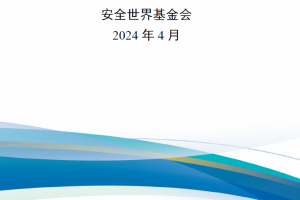 安全世界基金会
2024 年 4 月